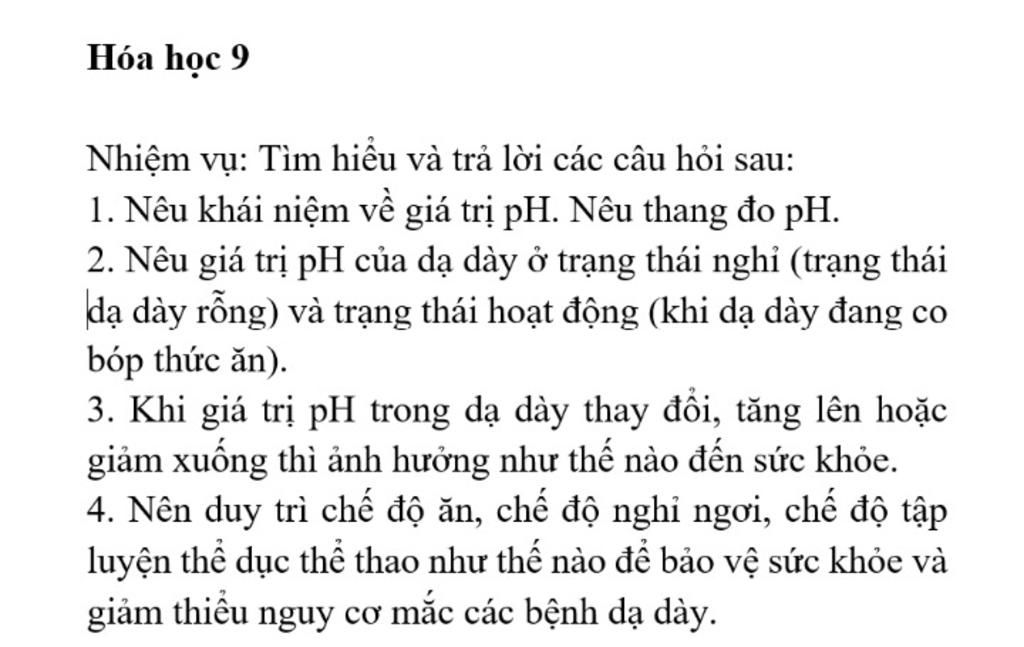 Hóa học 9

Nhiệm vụ: Tìm hiểu và trả lời các câu hỏi sau:
1. Nêu khái niệm về giá trị pH. Nêu thang đo pH.
2. Nêu giá trị pH của dạ dày ở trạng thái nghỉ (trạng thái dạ dày rỗng) và trạng thái hoạt động (khi dạ dày đang co bóp thức ăn).
3. Khi giá trị pH trong dạ dày thay đổi, tăng lên hoặc giảm xuống thì ảnh hưởng như thế nào đến sức khỏe.
4. Nên duy trì chế độ ăn, chế độ nghỉ ngơi, chế độ tập luyện thể dục thể thao như thế nào để bảo vệ sức khỏe và giảm thiểu nguy cơ mắc các bệnh dạ dày.